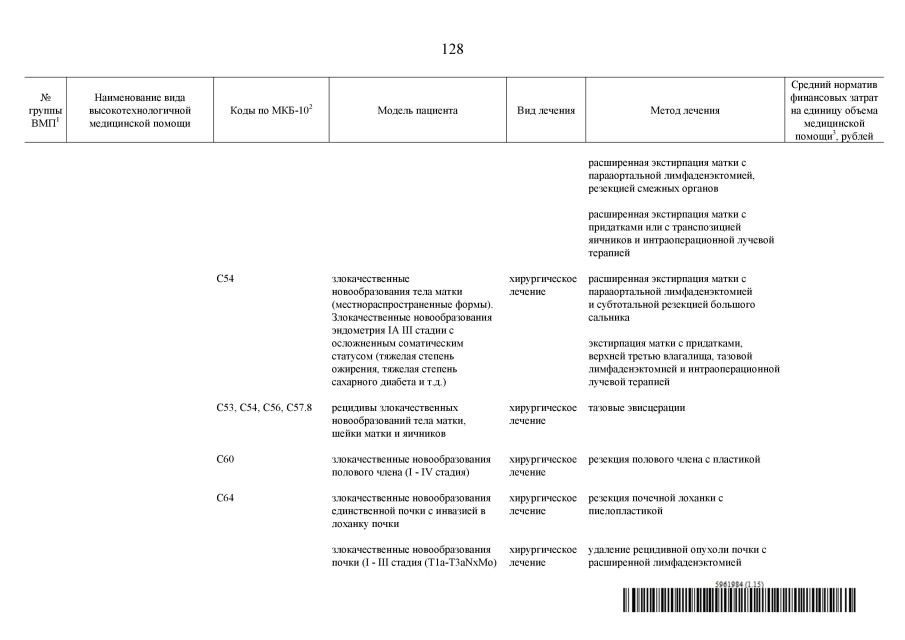 128

| № группы ВМП$^1$ | Наименование вида высокотехнологичной медицинской помощи | Коды по МКБ-10$^2$ | Модель пациента | Вид лечения | Метод лечения | Средний норматив финансовых затрат на единицу объема медицинской помощи$^3$, рублей |
|---|---|---|---|---|---|---|
| | | | | | расширенная экстирпация матки с парааортальной лимфаденэктомией, резекцией смежных органов | |
| | | | | | расширенная экстирпация матки с придатками или с транспозицией яичников и интраоперационной лучевой терапией | |
| | | C54 | злокачественные новообразования тела матки (местнораспространенные формы). Злокачественные новообразования эндометрия IA III стадии с осложненным соматическим статусом (тяжелая степень ожирения, тяжелая степень сахарного диабета и т.д.) | хирургическое лечение | расширенная экстирпация матки с парааортальной лимфаденэктомией и субтотальной резекцией большого сальника | |
| | | | | | экстирпация матки с придатками, верхней третью влагалища, тазовой лимфаденэктомией и интраоперационной лучевой терапией | |
| | | C53, C54, C56, C57.8 | рецидивы злокачественных новообразований тела матки, шейки матки и яичников | хирургическое лечение | тазовые эвисцерации | |
| | | C60 | злокачественные новообразования полового члена (I - IV стадия) | хирургическое лечение | резекция полового члена с пластикой | |
| | | C64 | злокачественные новообразования единственной почки с инвазией в лоханку почки | хирургическое лечение | резекция почечной лоханки с пиелопластикой | |
| | | | злокачественные новообразования почки (I - III стадия (T1a-T3aNxMo) | хирургическое лечение | удаление рецидивной опухоли почки с расширенной лимфаденэктомией | |

5961984 (1.15)